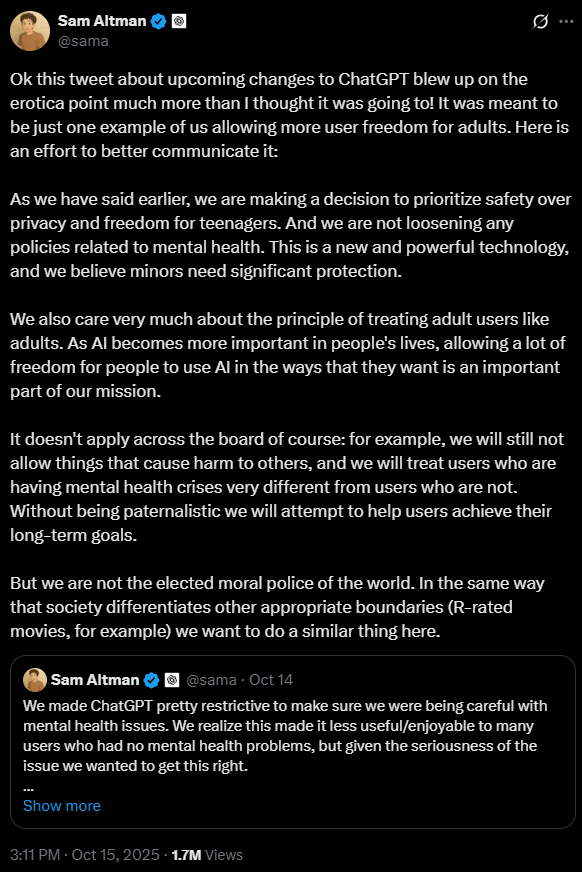 Sam Altman
@sama

Ok this tweet about upcoming changes to ChatGPT blew up on the erotica point much more than I thought it was going to! It was meant to be just one example of us allowing more user freedom for adults. Here is an effort to better communicate it:

As we have said earlier, we are making a decision to prioritize safety over privacy and freedom for teenagers. And we are not loosening any policies related to mental health. This is a new and powerful technology, and we believe minors need significant protection.

We also care very much about the principle of treating adult users like adults. As AI becomes more important in people's lives, allowing a lot of freedom for people to use AI in the ways that they want is an important part of our mission.

It doesn't apply across the board of course: for example, we will still not allow things that cause harm to others, and we will treat users who are having mental health crises very different from users who are not. Without being paternalistic we will attempt to help users achieve their long-term goals.

But we are not the elected moral police of the world. In the same way that society differentiates other appropriate boundaries (R-rated movies, for example) we want to do a similar thing here.

Sam Altman @sama · Oct 14
We made ChatGPT pretty restrictive to make sure we were being careful with mental health issues. We realize this made it less useful/enjoyable to many users who had no mental health problems, but given the seriousness of the issue we wanted to get this right.
...
Show more

3:11 PM · Oct 15, 2025 · 1.7M Views